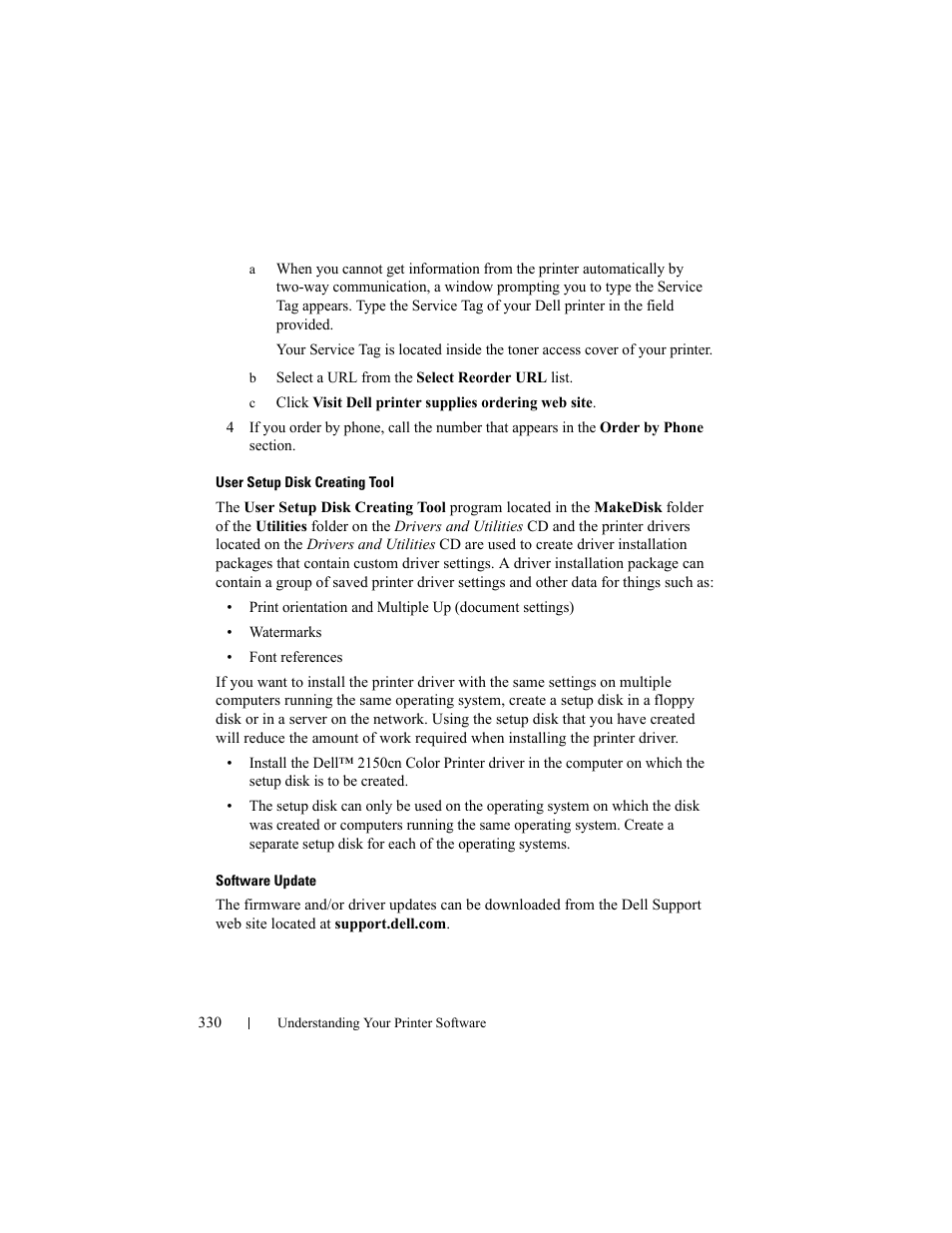 a When you cannot get information from the printer automatically by two-way communication, a window prompting you to type the Service Tag appears. Type the Service Tag of your Dell printer in the field provided.

Your Service Tag is located inside the toner access cover of your printer.

b Select a URL from the Select Reorder URL list.

c Click Visit Dell printer supplies ordering web site.

4 If you order by phone, call the number that appears in the Order by Phone section.

User Setup Disk Creating Tool

The User Setup Disk Creating Tool program located in the MakeDisk folder of the Utilities folder on the Drivers and Utilities CD and the printer drivers located on the Drivers and Utilities CD are used to create driver installation packages that contain custom driver settings. A driver installation package can contain a group of saved printer driver settings and other data for things such as:

• Print orientation and Multiple Up (document settings)

• Watermarks

• Font references

If you want to install the printer driver with the same settings on multiple computers running the same operating system, create a setup disk in a floppy disk or in a server on the network. Using the setup disk that you have created will reduce the amount of work required when installing the printer driver.

• Install the Dell™ 2150cn Color Printer driver in the computer on which the setup disk is to be created.

• The setup disk can only be used on the operating system on which the disk was created or computers running the same operating system. Create a separate setup disk for each of the operating systems.

Software Update

The firmware and/or driver updates can be downloaded from the Dell Support web site located at support.dell.com.

330 | Understanding Your Printer Software